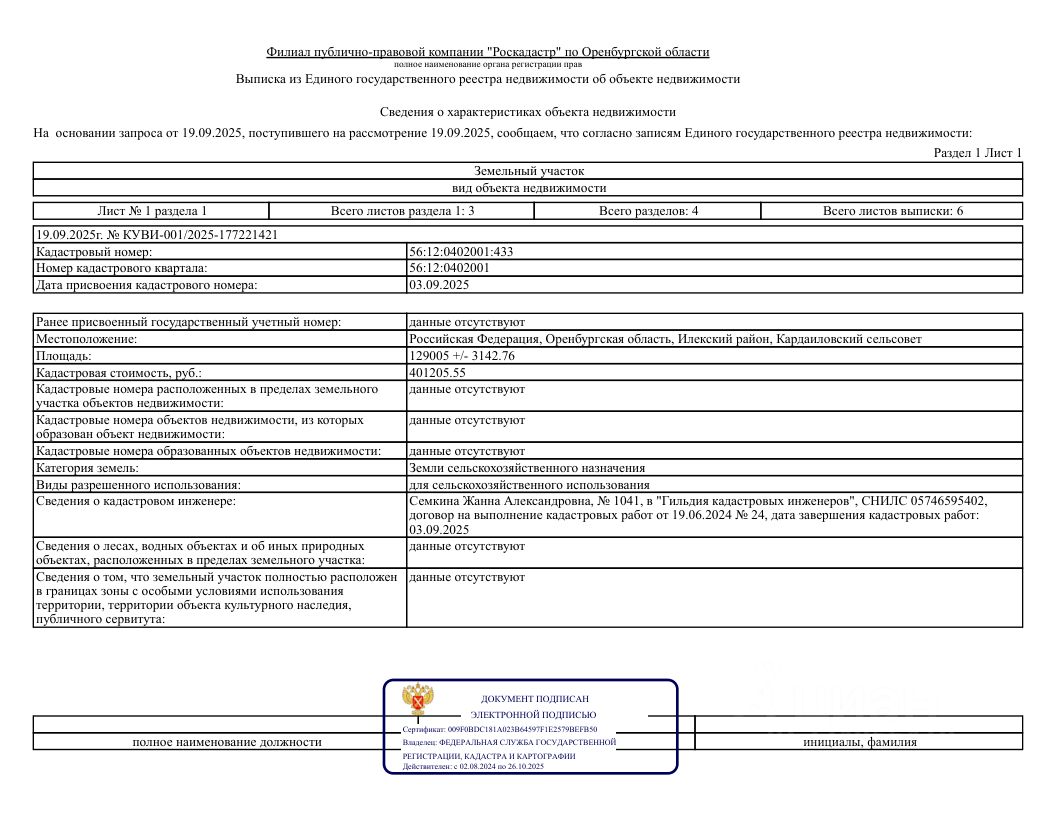 Филиал публично-правовой компании "Роскадастр" по Оренбургской области
полное наименование органа регистрации прав
Выписка из Единого государственного реестра недвижимости об объекте недвижимости

Сведения о характеристиках объекта недвижимости
На основании запроса от 19.09.2025, поступившего на рассмотрение 19.09.2025, сообщаем, что согласно записям Единого государственного реестра недвижимости:

Раздел 1 Лист 1

| Земельный участок |
|---|
| вид объекта недвижимости |

| Лист № 1 раздела 1 | Всего листов раздела 1: 3 | Всего разделов: 4 | Всего листов выписки: 6 |
|---|---|---|---|

| 19.09.2025г. № КУВИ-001/2025-177221421 | |
|---|---|
| Кадастровый номер: | 56:12:0402001:433 |
| Номер кадастрового квартала: | 56:12:0402001 |
| Дата присвоения кадастрового номера: | 03.09.2025 |

| Ранее присвоенный государственный учетный номер: | данные отсутствуют |
|---|---|
| Местоположение: | Российская Федерация, Оренбургская область, Илекский район, Кардаиловский сельсовет |
| Площадь: | 129005 +/- 3142.76 |
| Кадастровая стоимость, руб.: | 401205.55 |
| Кадастровые номера расположенных в пределах земельного участка объектов недвижимости: | данные отсутствуют |
| Кадастровые номера объектов недвижимости, из которых образован объект недвижимости: | данные отсутствуют |
| Кадастровые номера образованных объектов недвижимости: | данные отсутствуют |
| Категория земель: | Земли сельскохозяйственного назначения |
| Виды разрешенного использования: | для сельскохозяйственного использования |
| Сведения о кадастровом инженере: | Семкина Жанна Александровна, № 1041, в "Гильдия кадастровых инженеров", СНИЛС 05746595402, договор на выполнение кадастровых работ от 19.06.2024 № 24, дата завершения кадастровых работ: 03.09.2025 |
| Сведения о лесах, водных объектах и об иных природных объектах, расположенных в пределах земельного участка: | данные отсутствуют |
| Сведения о том, что земельный участок полностью расположен в границах зоны с особыми условиями использования территории, территории объекта культурного наследия, публичного сервитута: | данные отсутствуют |

ДОКУМЕНТ ПОДПИСАН
ЭЛЕКТРОННОЙ ПОДПИСЬЮ
Сертификат: 009F0BDC181A023B64597F1E2579BEFB50
Владелец: ФЕДЕРАЛЬНАЯ СЛУЖБА ГОСУДАРСТВЕННОЙ РЕГИСТРАЦИИ, КАДАСТРА И КАРТОГРАФИИ
Действителен: с 02.08.2024 по 26.10.2025

полное наименование должности

инициалы, фамилия